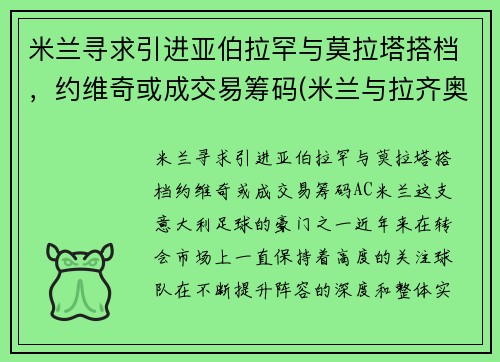 米兰寻求引进亚伯拉罕与莫拉塔搭档，约维奇或成交易筹码(米兰与拉齐奥

米兰寻求引进亚伯拉罕与莫拉塔搭档约维奇或成交易筹码AC米兰这支意大利足球的豪门之一近年来在转会市场上一直保持着高度的关注球队在不断提升阵容的深度和整体实